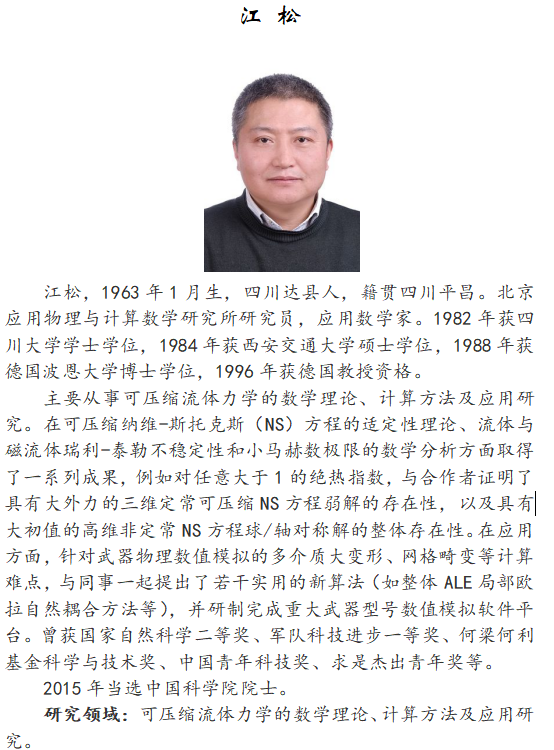 江 松

江松，1963 年 1 月生，四川达县人，籍贯四川平昌。北京应用物理与计算数学研究所研究员，应用数学家。1982 年获四川大学学士学位，1984 年获西安交通大学硕士学位，1988 年获德国波恩大学博士学位，1996 年获德国教授资格。

主要从事可压缩流体力学的数学理论、计算方法及应用研究。在可压缩纳维-斯托克斯（NS）方程的适定性理论、流体与磁流体瑞利-泰勒不稳定性和小马赫数极限的数学分析方面取得了一系列成果，例如对任意大于 1 的绝热指数，与合作者证明了具有大外力的三维定常可压缩 NS 方程弱解的存在性，以及具有大初值的高维非定常 NS 方程球/轴对称解的整体存在性。在应用方面，针对武器物理数值模拟的多介质大变形、网格畸变等计算难点，与同事一起提出了若干实用的新算法（如整体 ALE 局部欧拉自然耦合方法等），并研制完成重大武器型号数值模拟软件平台。曾获国家自然科学二等奖、军队科技进步一等奖、何梁何利基金科学与技术奖、中国青年科技奖、求是杰出青年奖等。

2015 年当选中国科学院院士。

研究领域：可压缩流体力学的数学理论、计算方法及应用研究。